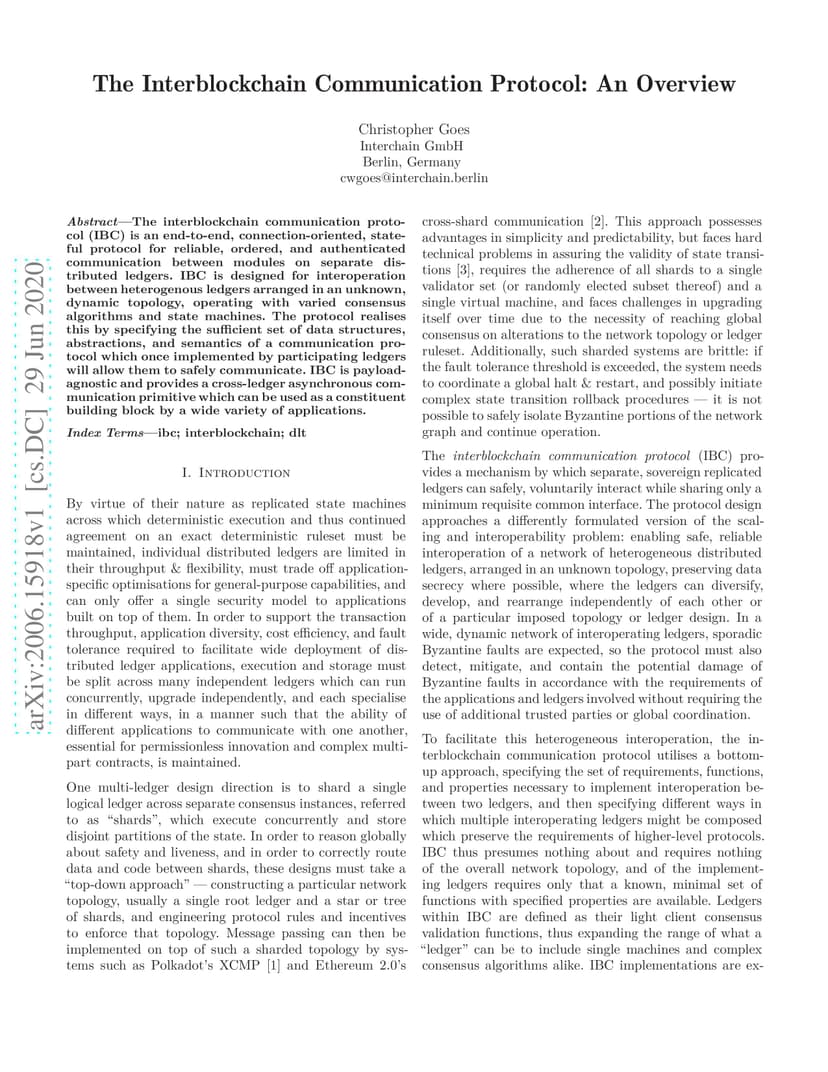 The Interblockchain Communication Protocol: An Overview

Christopher Goes
Interchain GmbH
Berlin, Germany
cwgoes@interchain.berlin

arXiv:2006.15918v1 [cs.DC] 29 Jun 2020

Abstract—The interblockchain communication protocol (IBC) is an end-to-end, connection-oriented, stateful protocol for reliable, ordered, and authenticated communication between modules on separate distributed ledgers. IBC is designed for interoperation between heterogenous ledgers arranged in an unknown, dynamic topology, operating with varied consensus algorithms and state machines. The protocol realises this by specifying the sufficient set of data structures, abstractions, and semantics of a communication protocol which once implemented by participating ledgers will allow them to safely communicate. IBC is payload-agnostic and provides a cross-ledger asynchronous communication primitive which can be used as a constituent building block by a wide variety of applications.

Index Terms—ibc; interblockchain; dlt

I. Introduction

By virtue of their nature as replicated state machines across which deterministic execution and thus continued agreement on an exact deterministic ruleset must be maintained, individual distributed ledgers are limited in their throughput & flexibility, must trade off application-specific optimisations for general-purpose capabilities, and can only offer a single security model to applications built on top of them. In order to support the transaction throughput, application diversity, cost efficiency, and fault tolerance required to facilitate wide deployment of distributed ledger applications, execution and storage must be split across many independent ledgers which can run concurrently, upgrade independently, and each specialise in different ways, in a manner such that the ability of different applications to communicate with one another, essential for permissionless innovation and complex multi-part contracts, is maintained.

One multi-ledger design direction is to shard a single logical ledger across separate consensus instances, referred to as "shards", which execute concurrently and store disjoint partitions of the state. In order to reason globally about safety and liveness, and in order to correctly route data and code between shards, these designs must take a "top-down approach" — constructing a particular network topology, usually a single root ledger and a star or tree of shards, and engineering protocol rules and incentives to enforce that topology. Message passing can then be implemented on top of such a sharded topology by systems such as Polkadot's XCMP [1] and Ethereum 2.0's cross-shard communication [2]. This approach possesses advantages in simplicity and predictability, but faces hard technical problems in assuring the validity of state transitions [3], requires the adherence of all shards to a single validator set (or randomly elected subset thereof) and a single virtual machine, and faces challenges in upgrading itself over time due to the necessity of reaching global consensus on alterations to the network topology or ledger ruleset. Additionally, such sharded systems are brittle: if the fault tolerance threshold is exceeded, the system needs to coordinate a global halt & restart, and possibly initiate complex state transition rollback procedures — it is not possible to safely isolate Byzantine portions of the network graph and continue operation.

The interblockchain communication protocol (IBC) provides a mechanism by which separate, sovereign replicated ledgers can safely, voluntarily interact while sharing only a minimum requisite common interface. The protocol design approaches a differently formulated version of the scaling and interoperability problem: enabling safe, reliable interoperation of a network of heterogeneous distributed ledgers, arranged in an unknown topology, preserving data secrecy where possible, where the ledgers can diversify, develop, and rearrange independently of each other or of a particular imposed topology or ledger design. In a wide, dynamic network of interoperating ledgers, sporadic Byzantine faults are expected, so the protocol must also detect, mitigate, and contain the potential damage of Byzantine faults in accordance with the requirements of the applications and ledgers involved without requiring the use of additional trusted parties or global coordination.

To facilitate this heterogeneous interoperation, the interblockchain communication protocol utilises a bottom-up approach, specifying the set of requirements, functions, and properties necessary to implement interoperation between two ledgers, and then specifying different ways in which multiple interoperating ledgers might be composed which preserve the requirements of higher-level protocols. IBC thus presumes nothing about and requires nothing of the overall network topology, and of the implementing ledgers requires only that a known, minimal set of functions with specified properties are available. Ledgers within IBC are defined as their light client consensus validation functions, thus expanding the range of what a "ledger" can be to include single machines and complex consensus algorithms alike. IBC implementations are ex-